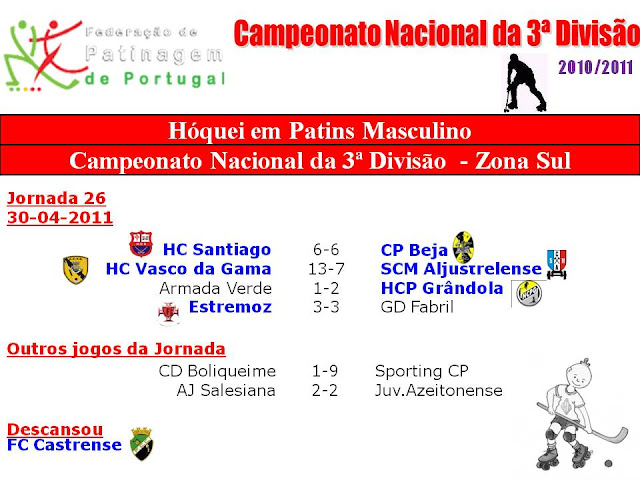 Federação de Patinagem de Portugal

Campeonato Nacional da 3ª Divisão

2010/2011

Hóquei em Patins Masculino

Campeonato Nacional da 3ª Divisão - Zona Sul

Jornada 26
30-04-2011

| | | |
|---|---|---|
| HC Santiago | 6-6 | CP Beja |
| HC Vasco da Gama | 13-7 | SCM Aljustrelense |
| Armada Verde | 1-2 | HCP Grândola |
| Estremoz | 3-3 | GD Fabril |

Outros jogos da Jornada

| | | |
|---|---|---|
| CD Boliqueime | 1-9 | Sporting CP |
| AJ Salesiana | 2-2 | Juv.Azeitonense |

Descansou
FC Castrense